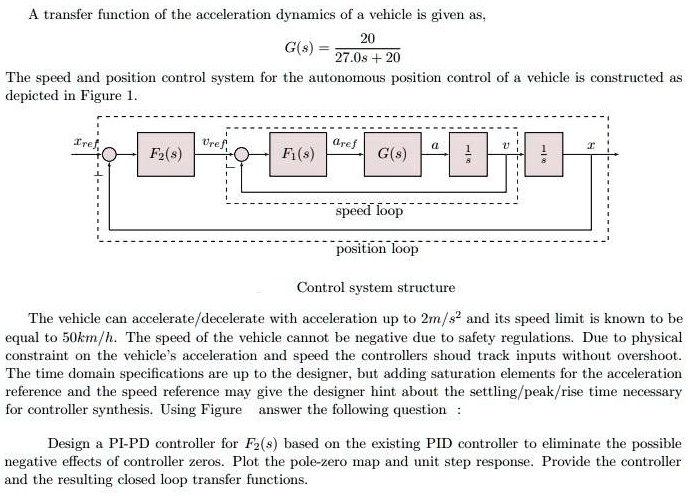 A transfer function of the acceleration dynamics of a vehicle is given as,

$G(s) = \frac{20}{27.0s + 20}$

The speed and position control system for the autonomous position control of a vehicle is constructed as depicted in Figure 1.

$x_{ref}$ $F_2(s)$ $v_{ref}$ $F_1(s)$ $a_{ref}$ $G(s)$ $a$ $\frac{1}{s}$ $v$ $\frac{1}{s}$ $x$

speed loop

position loop

Control system structure

The vehicle can accelerate/decelerate with acceleration up to $2m/s^2$ and its speed limit is known to be equal to $50km/h$. The speed of the vehicle cannot be negative due to safety regulations. Due to physical constraint on the vehicle's acceleration and speed the controllers shoud track inputs without overshoot. The time domain specifications are up to the designer, but adding saturation elements for the acceleration reference and the speed reference may give the designer hint about the settling/peak/rise time necessary for controller synthesis. Using Figure answer the following question :

Design a PI-PD controller for $F_2(s)$ based on the existing PID controller to eliminate the possible negative effects of controller zeros. Plot the pole-zero map and unit step response. Provide the controller and the resulting closed loop transfer functions.